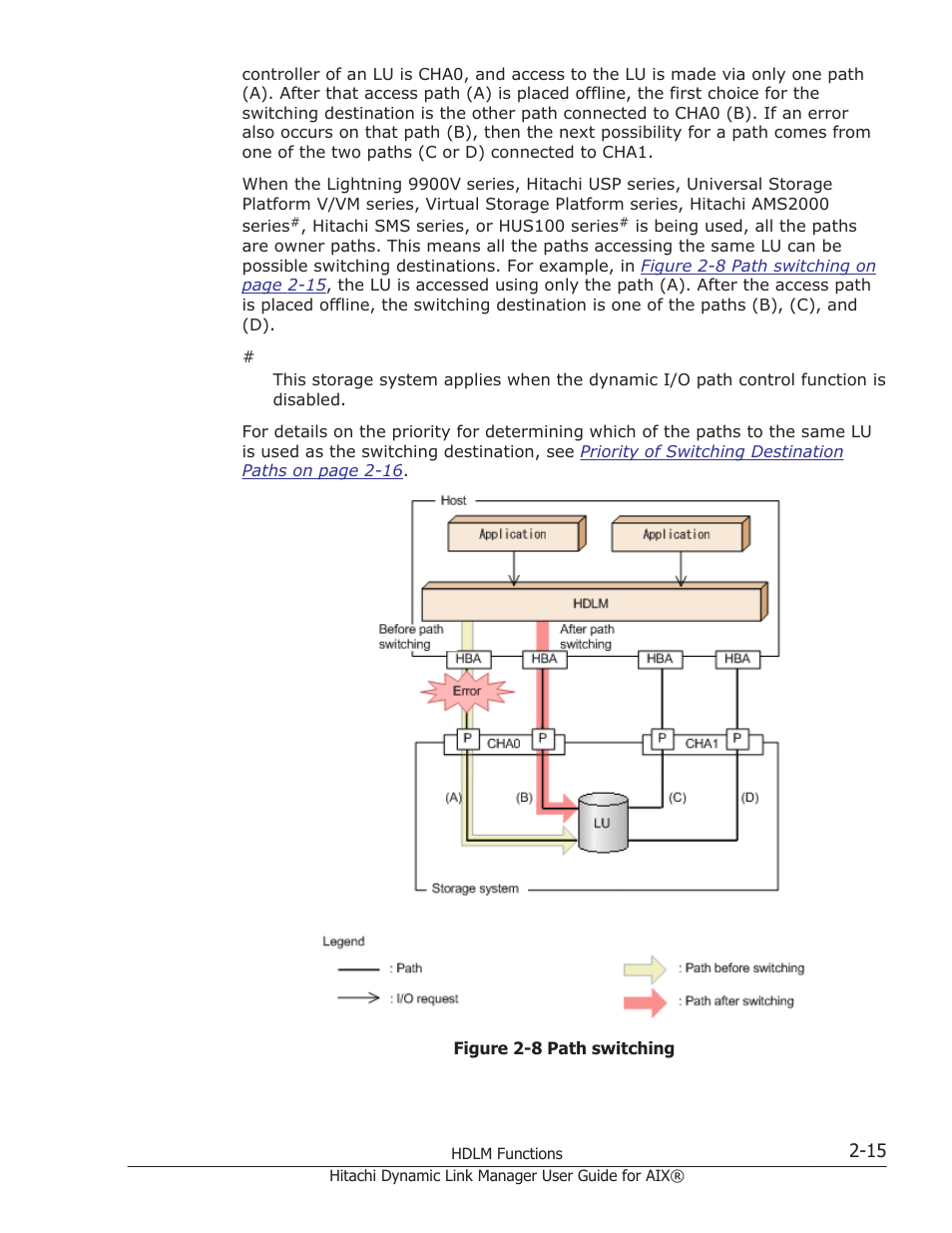 controller of an LU is CHA0, and access to the LU is made via only one path (A). After that access path (A) is placed offline, the first choice for the switching destination is the other path connected to CHA0 (B). If an error also occurs on that path (B), then the next possibility for a path comes from one of the two paths (C or D) connected to CHA1.

When the Lightning 9900V series, Hitachi USP series, Universal Storage Platform V/VM series, Virtual Storage Platform series, Hitachi AMS2000 series$^{\#}$, Hitachi SMS series, or HUS100 series$^{\#}$ is being used, all the paths are owner paths. This means all the paths accessing the same LU can be possible switching destinations. For example, in Figure 2-8 Path switching on page 2-15, the LU is accessed using only the path (A). After the access path is placed offline, the switching destination is one of the paths (B), (C), and (D).

#

This storage system applies when the dynamic I/O path control function is disabled.

For details on the priority for determining which of the paths to the same LU is used as the switching destination, see Priority of Switching Destination Paths on page 2-16.

Host

Application

Application

HDLM

Before path switching

After path switching

HBA

HBA

HBA

HBA

Error

P

CHA0

P

P

CHA1

P

(A)

(B)

(C)

(D)

LU

Storage system

Legend

: Path

: I/O request

: Path before switching

: Path after switching

Figure 2-8 Path switching

HDLM Functions

2-15

Hitachi Dynamic Link Manager User Guide for AIX®